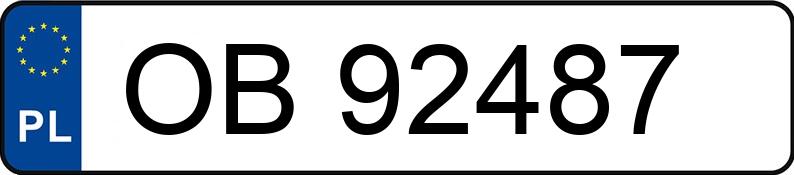 PL
OB 92487